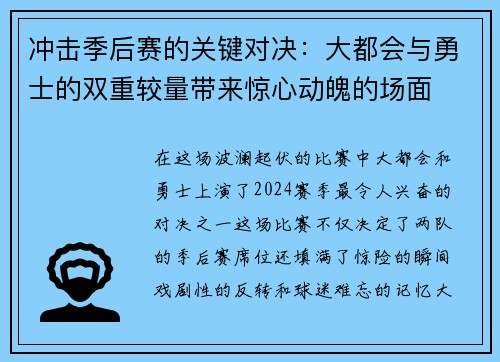 冲击季后赛的关键对决：大都会与勇士的双重较量带来惊心动魄的场面

在这场波澜起伏的比赛中大都会和勇士上演了2024赛季最令人兴奋的对决之一这场比赛不仅决定了两队的季后赛席位还填满了惊险的瞬间戏剧性的反转和球迷难忘的记忆大